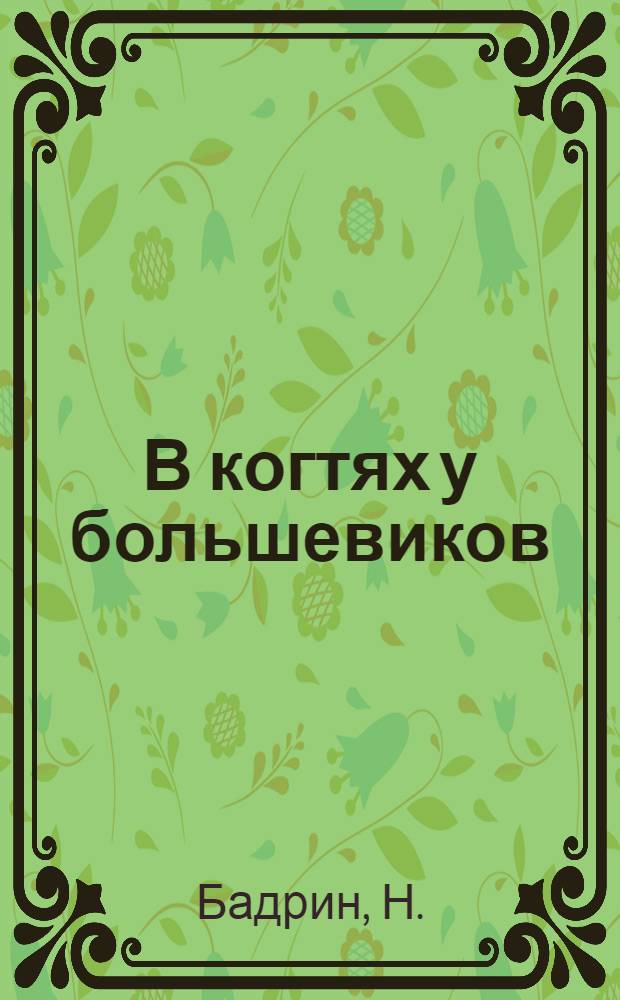 В когтях у большевиков

Бадрин, Н.